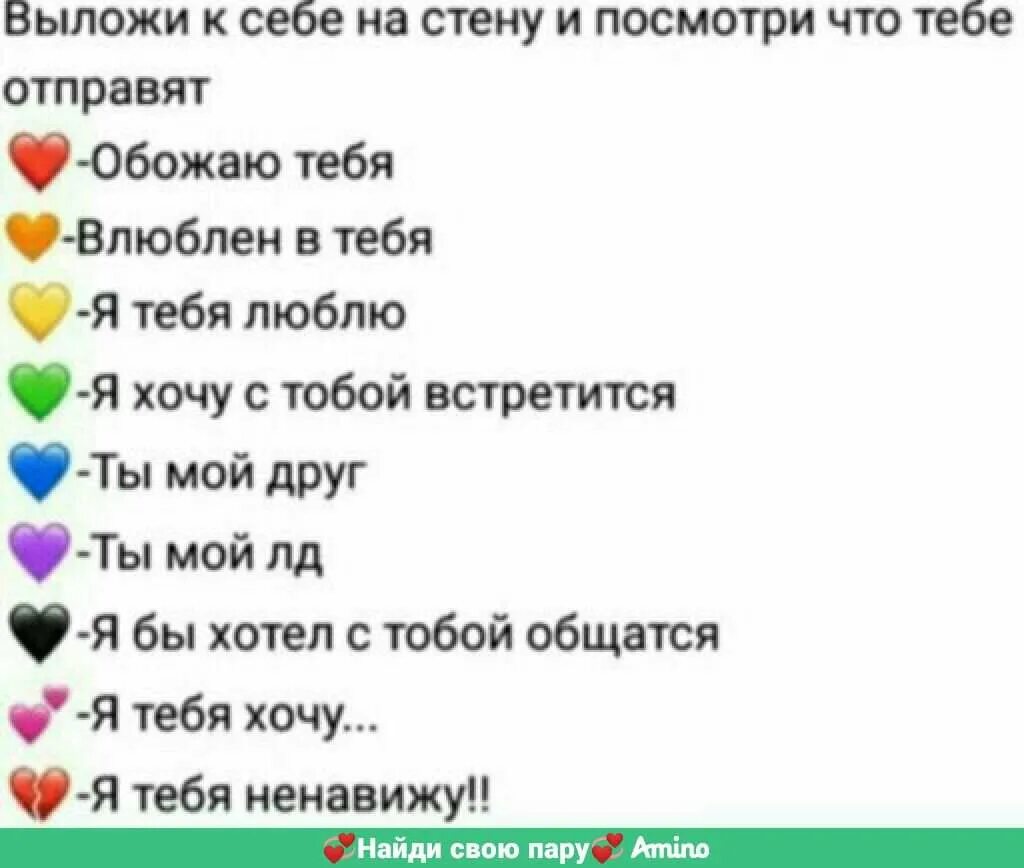 Выложи к себе на стену и посмотри что тебе отправят

❤️-Обожаю тебя
🧡-Влюблен в тебя
💛-Я тебя люблю
💚-Я хочу с тобой встретится
💙-Ты мой друг
💜-Ты мой лд
🖤-Я бы хотел с тобой общатся
💕-Я тебя хочу...
💔-Я тебя ненавижу!!

💕Найди свою пару💕 Amino